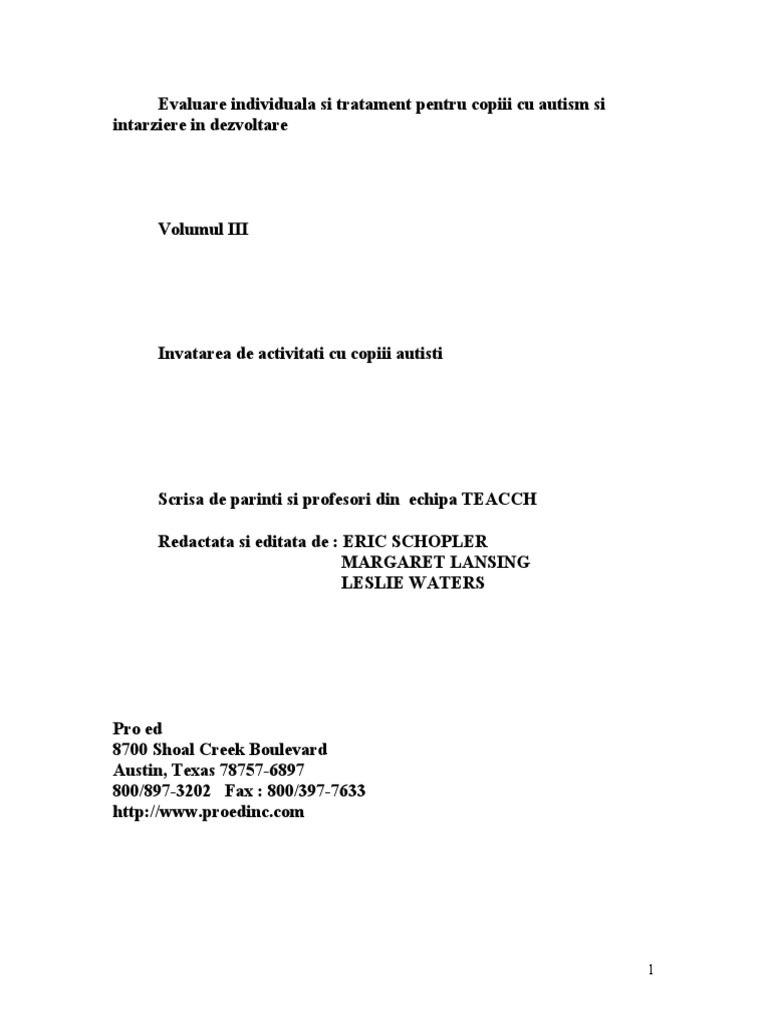 Evaluare individuala si tratament pentru copiii cu autism si intarziere in dezvoltare

Volumul III

Invatarea de activitati cu copiii autisti

Scrisa de parinti si profesori din echipa TEACCH

Redactata si editata de : ERIC SCHOPLER
MARGARET LANSING
LESLIE WATERS

Pro ed
8700 Shoal Creek Boulevard
Austin, Texas 78757-6897
800/897-3202 Fax : 800/397-7633
http://www.proedinc.com

1